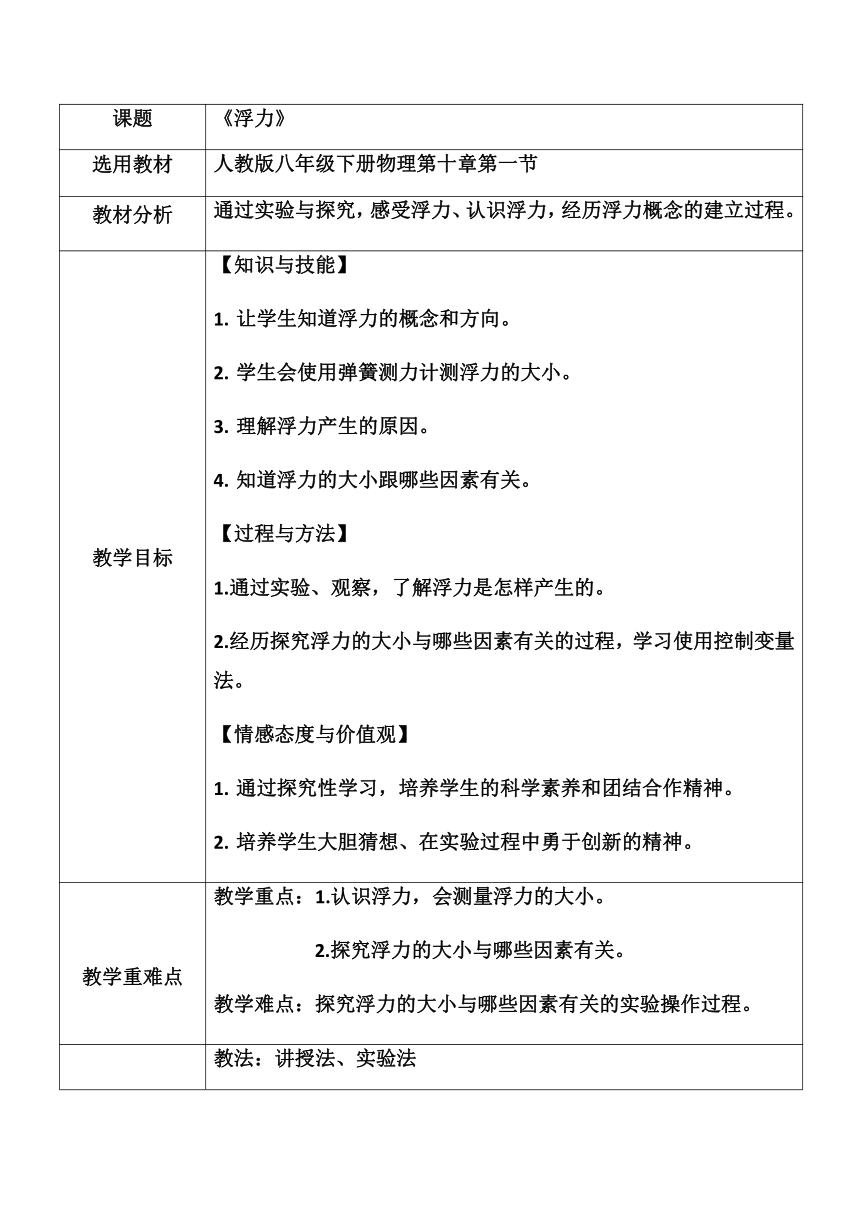 | 课题 | 《浮力》 |
|---|---|
| 选用教材 | 人教版八年级下册物理第十章第一节 |
| 教材分析 | 通过实验与探究，感受浮力、认识浮力，经历浮力概念的建立过程。 |
| 教学目标 | 【知识与技能】<br>1. 让学生知道浮力的概念和方向。<br>2. 学生会使用弹簧测力计测浮力的大小。<br>3. 理解浮力产生的原因。<br>4. 知道浮力的大小跟哪些因素有关。<br>【过程与方法】<br>1.通过实验、观察，了解浮力是怎样产生的。<br>2.经历探究浮力的大小与哪些因素有关的过程，学习使用控制变量法。<br>【情感态度与价值观】<br>1. 通过探究性学习，培养学生的科学素养和团结合作精神。<br>2. 培养学生大胆猜想、在实验过程中勇于创新的精神。 |
| 教学重难点 | 教学重点：1.认识浮力，会测量浮力的大小。<br>2.探究浮力的大小与哪些因素有关。<br>教学难点：探究浮力的大小与哪些因素有关的实验操作过程。 |
|  | 教法：讲授法、实验法 |